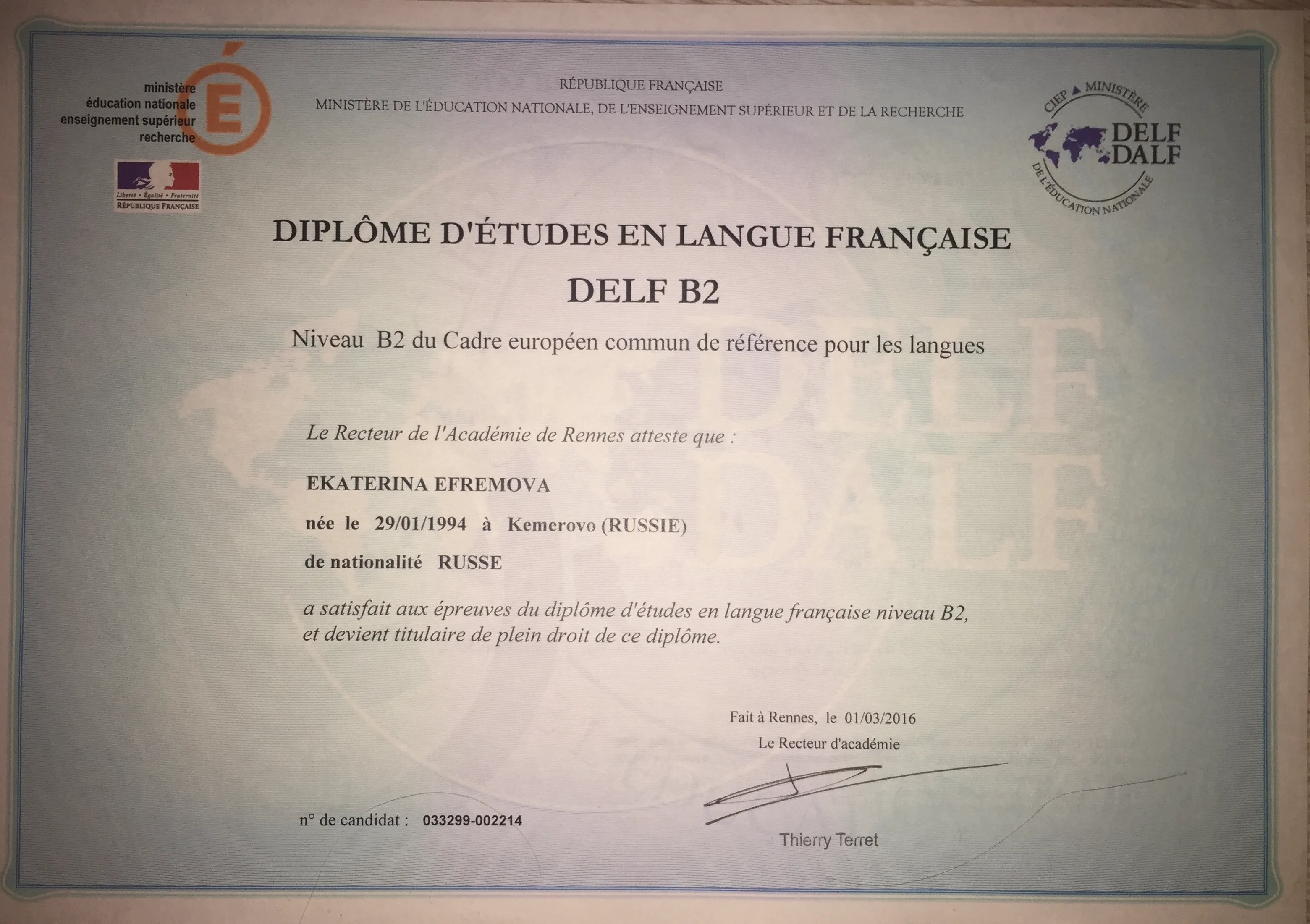 ministère
éducation nationale
enseignement supérieur
recherche

É

Liberté • Égalité • Fraternité
RÉPUBLIQUE FRANÇAISE

RÉPUBLIQUE FRANÇAISE
MINISTÈRE DE L'ÉDUCATION NATIONALE, DE L'ENSEIGNEMENT SUPÉRIEUR ET DE LA RECHERCHE

CIEP MINISTÈRE DE L'ÉDUCATION NATIONALE
DELF
DALF

DIPLÔME D'ÉTUDES EN LANGUE FRANÇAISE

DELF B2

Niveau B2 du Cadre européen commun de référence pour les langues

Le Recteur de l'Académie de Rennes atteste que :

EKATERINA EFREMOVA

née le 29/01/1994 à Kemerovo (RUSSIE)

de nationalité RUSSE

a satisfait aux épreuves du diplôme d'études en langue française niveau B2, et devient titulaire de plein droit de ce diplôme.

Fait à Rennes, le 01/03/2016
Le Recteur d'académie

n° de candidat : 033299-002214

Thierry Terret